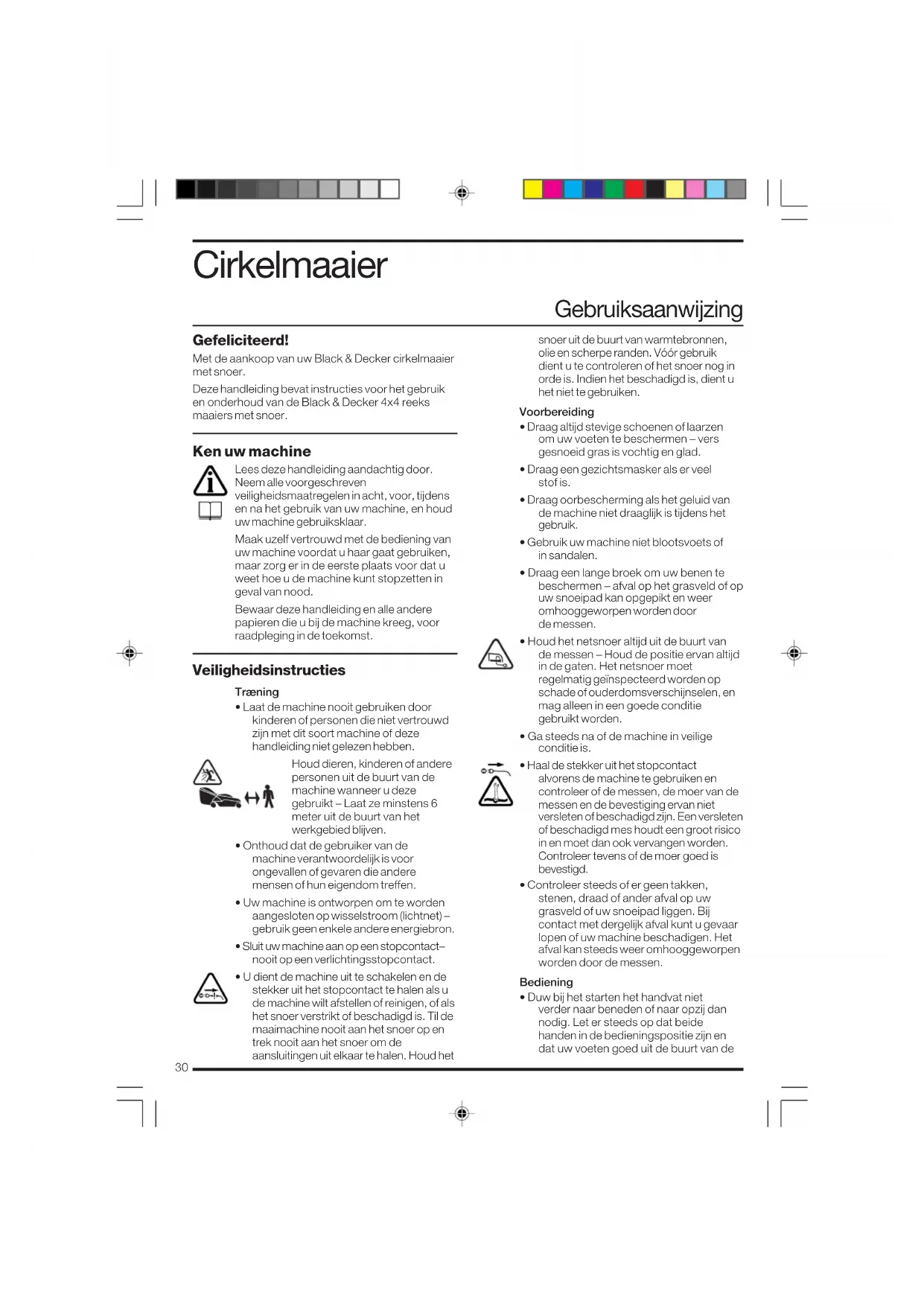 Cirkelmaaier

Gebruiksaanwijzing

Gefeliciteerd!

Met de aankoop van uw Black & Decker cirkelmaaier met snoer.

Deze handleiding bevat instructies voor het gebruik en onderhoud van de Black & Decker 4x4 reeks maaiers met snoer.

Ken uw machine

Lees deze handleiding aandachtig door. Neem alle voorgeschreven veiligheidsmaatregelen in acht, voor, tijdens en na het gebruik van uw machine, en houd uw machine gebruiksklaar.

Maak uzelf vertrouwd met de bediening van uw machine voordat u haar gaat gebruiken, maar zorg er in de eerste plaats voor dat u weet hoe u de machine kunt stopzetten in geval van nood.

Bewaar deze handleiding en alle andere papieren die u bij de machine kreeg, voor raadpleging in de toekomst.

Veiligheidsinstructies

Træning

• Laat de machine nooit gebruiken door kinderen of personen die niet vertrouwd zijn met dit soort machine of deze handleiding niet gelezen hebben.

Houd dieren, kinderen of andere personen uit de buurt van de machine wanneer u deze gebruikt – Laat ze minstens 6 meter uit de buurt van het werkgebied blijven.

• Onthoud dat de gebruiker van de machine verantwoordelijk is voor ongevallen of gevaren die andere mensen of hun eigendom treffen.

• Uw machine is ontworpen om te worden aangesloten op wisselstroom (lichtnet) – gebruik geen enkele andere energiebron.

• Sluit uw machine aan op een stopcontact– nooit op een verlichtingsstopcontact.

• U dient de machine uit te schakelen en de stekker uit het stopcontact te halen als u de machine wilt afstellen of reinigen, of als het snoer verstrikt of beschadigd is. Til de maaimachine nooit aan het snoer op en trek nooit aan het snoer om de aansluitingen uit elkaar te halen. Houd het snoer uit de buurt van warmtebronnen, olie en scherpe randen. Vóór gebruik dient u te controleren of het snoer nog in orde is. Indien het beschadigd is, dient u het niet te gebruiken.

Voorbereiding

• Draag altijd stevige schoenen of laarzen om uw voeten te beschermen – vers gesnoeid gras is vochtig en glad.

• Draag een gezichtsmasker als er veel stof is.

• Draag oorbescherming als het geluid van de machine niet draaglijk is tijdens het gebruik.

• Gebruik uw machine niet blootsvoets of in sandalen.

• Draag een lange broek om uw benen te beschermen – afval op het grasveld of op uw snoeipad kan opgepikt en weer omhooggeworpen worden door de messen.

• Houd het netsnoer altijd uit de buurt van de messen – Houd de positie ervan altijd in de gaten. Het netsnoer moet regelmatig geïnspecteerd worden op schade of ouderdomsverschijnselen, en mag alleen in een goede conditie gebruikt worden.

• Ga steeds na of de machine in veilige conditie is.

• Haal de stekker uit het stopcontact alvorens de machine te gebruiken en controleer of de messen, de moer van de messen en de bevestiging ervan niet versleten of beschadigd zijn. Een versleten of beschadigd mes houdt een groot risico in en moet dan ook vervangen worden. Controleer tevens of de moer goed is bevestigd.

• Controleer steeds of er geen takken, stenen, draad of ander afval op uw grasveld of uw snoeipad liggen. Bij contact met dergelijk afval kunt u gevaar lopen of uw machine beschadigen. Het afval kan steeds weer omhooggeworpen worden door de messen.

Bediening

• Duw bij het starten het handvat niet verder naar beneden of naar opzij dan nodig. Let er steeds op dat beide handen in de bedieningspositie zijn en dat uw voeten goed uit de buurt van de

30